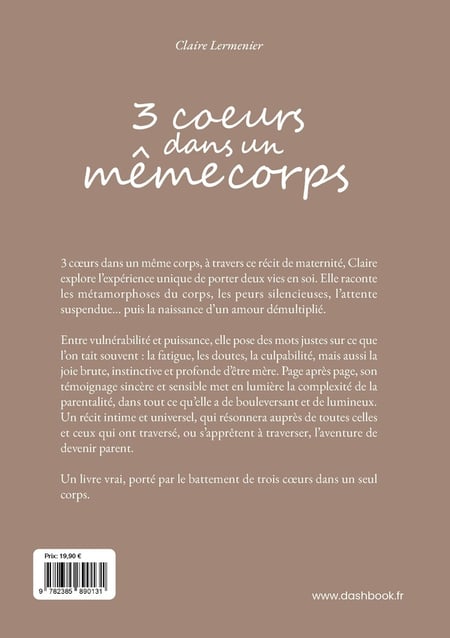 Claire Lermenier

3 coeurs
dans un
même corps

3 cœurs dans un même corps, à travers ce récit de maternité, Claire explore l'expérience unique de porter deux vies en soi. Elle raconte les métamorphoses du corps, les peurs silencieuses, l'attente suspendue... puis la naissance d'un amour démultiplié.

Entre vulnérabilité et puissance, elle pose des mots justes sur ce que l'on tait souvent : la fatigue, les doutes, la culpabilité, mais aussi la joie brute, instinctive et profonde d'être mère. Page après page, son témoignage sincère et sensible met en lumière la complexité de la parentalité, dans tout ce qu'elle a de bouleversant et de lumineux. Un récit intime et universel, qui résonnera auprès de toutes celles et ceux qui ont traversé, ou s'apprêtent à traverser, l'aventure de devenir parent.

Un livre vrai, porté par le battement de trois cœurs dans un seul corps.

Prix: 19,90 €

9 782385 890131

www.dashbook.fr